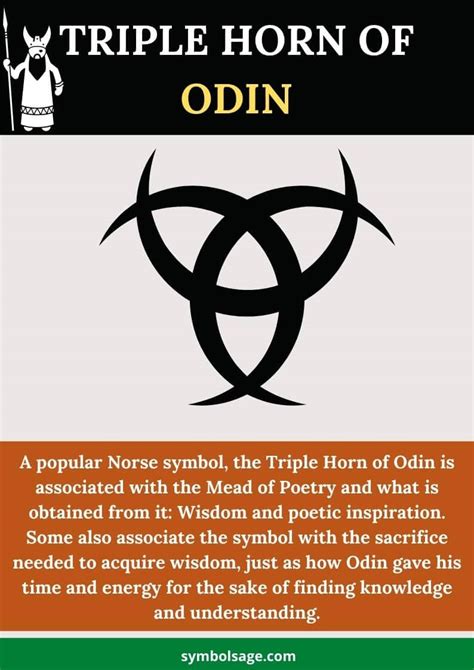 TRIPLE HORN OF ODIN

A popular Norse symbol, the Triple Horn of Odin is associated with the Mead of Poetry and what is obtained from it: Wisdom and poetic inspiration. Some also associate the symbol with the sacrifice needed to acquire wisdom, just as how Odin gave his time and energy for the sake of finding knowledge and understanding.

symbolsage.com